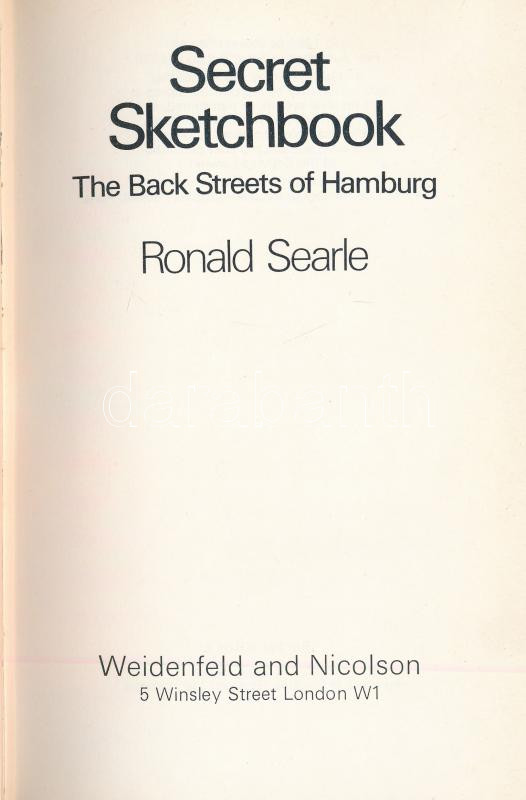 Secret Sketchbook

The Back Streets of Hamburg

Ronald Searle

Weidenfeld and Nicolson
5 Winsley Street London W1

darabanth